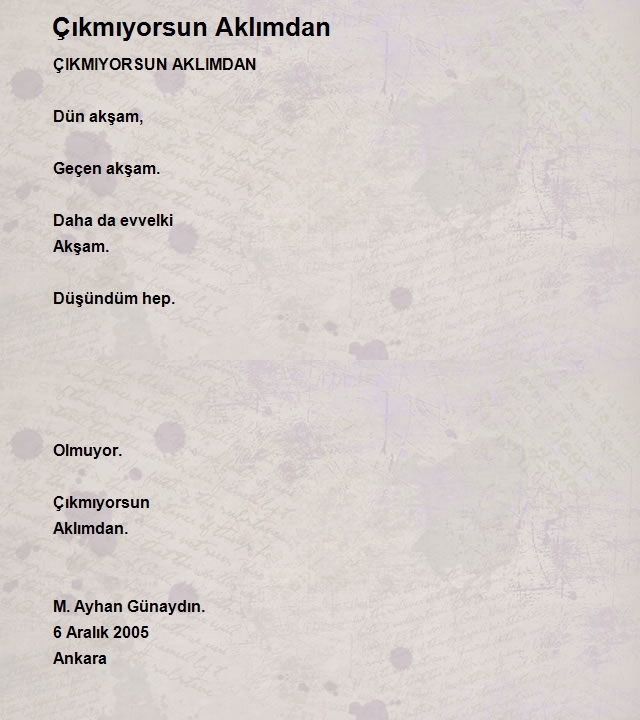 Çıkmıyorsun Aklımdan

ÇIKMIYORSUN AKLIMDAN

Dün akşam,

Geçen akşam.

Daha da evvelki
Akşam.

Düşündüm hep.

Olmuyor.

Çıkmıyorsun
Aklımdan.

M. Ayhan Günaydın.
6 Aralık 2005
Ankara